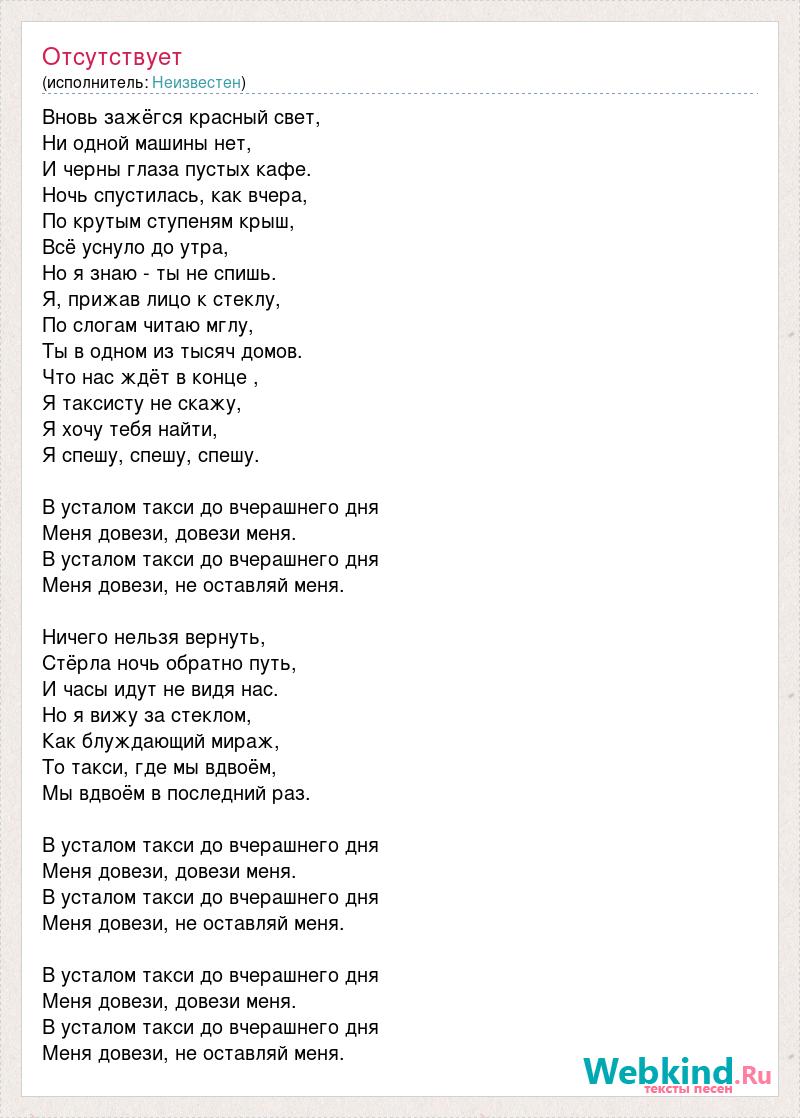 Отсутствует
(исполнитель: Неизвестен)

Вновь зажёгся красный свет,
Ни одной машины нет,
И черны глаза пустых кафе.
Ночь спустилась, как вчера,
По крутым ступеням крыш,
Всё уснуло до утра,
Но я знаю - ты не спишь.
Я, прижав лицо к стеклу,
По слогам читаю мглу,
Ты в одном из тысяч домов.
Что нас ждёт в конце ,
Я таксисту не скажу,
Я хочу тебя найти,
Я спешу, спешу, спешу.

В усталом такси до вчерашнего дня
Меня довези, довези меня.
В усталом такси до вчерашнего дня
Меня довези, не оставляй меня.

Ничего нельзя вернуть,
Стёрла ночь обратно путь,
И часы идут не видя нас.
Но я вижу за стеклом,
Как блуждающий мираж,
То такси, где мы вдвоём,
Мы вдвоём в последний раз.

В усталом такси до вчерашнего дня
Меня довези, довези меня.
В усталом такси до вчерашнего дня
Меня довези, не оставляй меня.

В усталом такси до вчерашнего дня
Меня довези, довези меня.
В усталом такси до вчерашнего дня
Меня довези, не оставляй меня.

Webkind.Ru
тексты песен